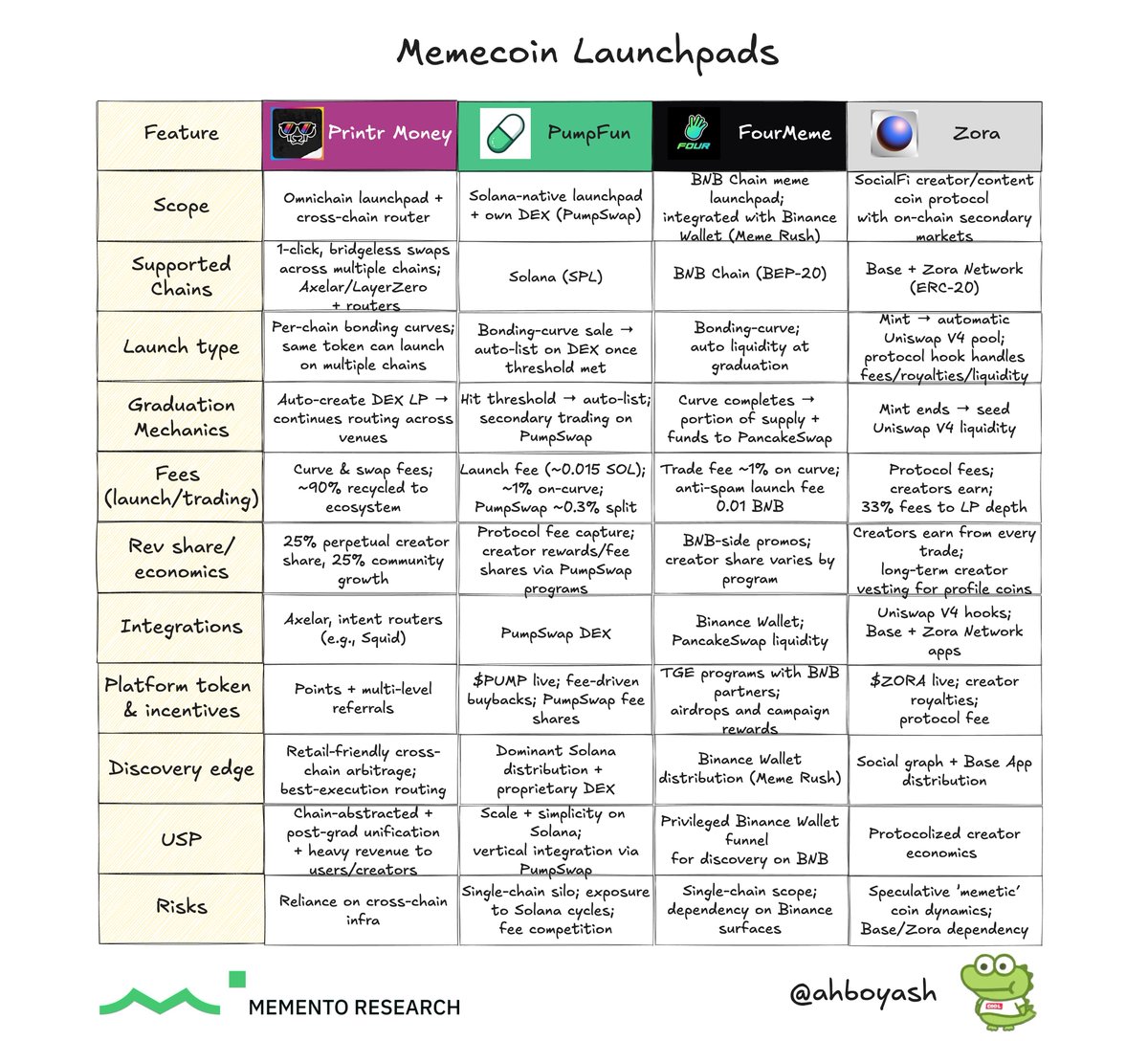 Memecoin Launchpads

| Feature | Printr Money | PumpFun | FOUR FourMeme | Zora |
|---|---|---|---|---|
| Scope | Omnichain launchpad + cross-chain router | Solana-native launchpad + own DEX (PumpSwap) | BNB Chain meme launchpad; integrated with Binance Wallet (Meme Rush) | SocialFi creator/content coin protocol with on-chain secondary markets |
| Supported Chains | 1-click, bridgeless swaps across multiple chains; Axelar/LayerZero + routers | Solana (SPL) | BNB Chain (BEP-20) | Base + Zora Network (ERC-20) |
| Launch type | Per-chain bonding curves; same token can launch on multiple chains | Bonding-curve sale → auto-list on DEX once threshold met | Bonding-curve; auto liquidity at graduation | Mint → automatic Uniswap V4 pool; protocol hook handles fees/royalties/liquidity |
| Graduation Mechanics | Auto-create DEX LP → continues routing across venues | Hit threshold → auto-list; secondary trading on PumpSwap | Curve completes → portion of supply + funds to PancakeSwap | Mint ends → seed Uniswap V4 liquidity |
| Fees (launch/trading) | Curve & swap fees; ~90% recycled to ecosystem | Launch fee (~0.015 SOL); ~1% on-curve; PumpSwap ~0.3% split | Trade fee ~1% on curve; anti-spam launch fee 0.01 BNB | Protocol fees; creators earn; 33% fees to LP depth |
| Rev share/ economics | 25% perpetual creator share, 25% community growth | Protocol fee capture; creator rewards/fee shares via PumpSwap programs | BNB-side promos; creator share varies by program | Creators earn from every trade; long-term creator vesting for profile coins |
| Integrations | Axelar, intent routers (e.g., Squid) | PumpSwap DEX | Binance Wallet; PancakeSwap liquidity | Uniswap V4 hooks; Base + Zora Network apps |
| Platform token & incentives | Points + multi-level referrals | $PUMP live; fee-driven buybacks; PumpSwap fee shares | TGE programs with BNB partners; airdrops and campaign rewards | $ZORA live; creator royalties; protocol fee |
| Discovery edge | Retail-friendly cross-chain arbitrage; best-execution routing | Dominant Solana distribution + proprietary DEX | Binance Wallet distribution (Meme Rush) | Social graph + Base App distribution |
| USP | Chain-abstracted + post-grad unification + heavy revenue to users/creators | Scale + simplicity on Solana; vertical integration via PumpSwap | Privileged Binance Wallet funnel for discovery on BNB | Protocolized creator economics |
| Risks | Reliance on cross-chain infra | Single-chain silo; exposure to Solana cycles; fee competition | Single-chain scope; dependency on Binance surfaces | Speculative 'memetic' coin dynamics; Base/Zora dependency |

MEMENTO RESEARCH

@ahboyash

COOL